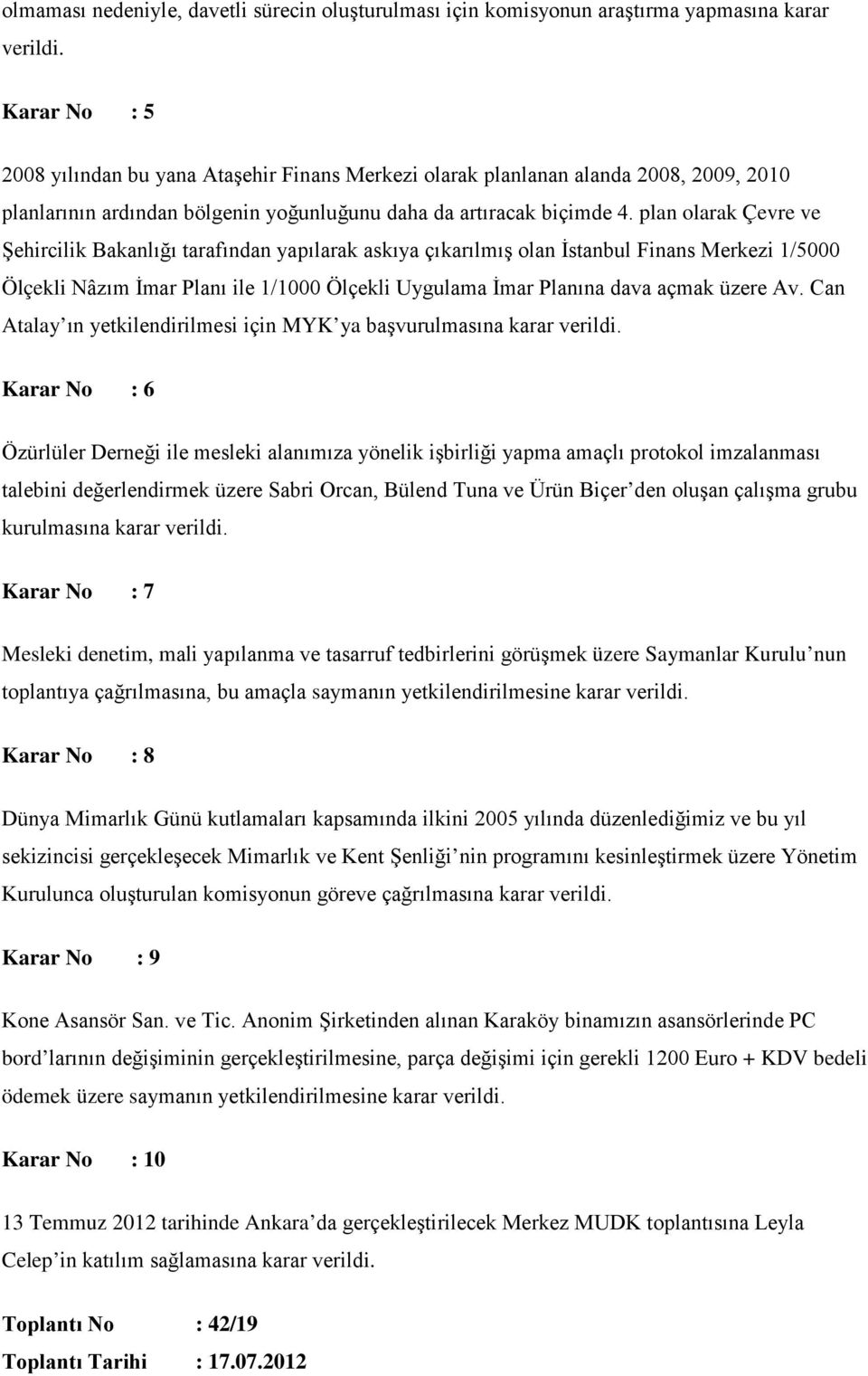 olmaması nedeniyle, davetli sürecin oluşturulması için komisyonun araştırma yapmasına karar verildi.

Karar No : 5

2008 yılından bu yana Ataşehir Finans Merkezi olarak planlanan alanda 2008, 2009, 2010 planlarının ardından bölgenin yoğunluğunu daha da artıracak biçimde 4. plan olarak Çevre ve Şehircilik Bakanlığı tarafından yapılarak askıya çıkarılmış olan İstanbul Finans Merkezi 1/5000 Ölçekli Nâzım İmar Planı ile 1/1000 Ölçekli Uygulama İmar Planına dava açmak üzere Av. Can Atalay ın yetkilendirilmesi için MYK ya başvurulmasına karar verildi.

Karar No : 6

Özürlüler Derneği ile mesleki alanımıza yönelik işbirliği yapma amaçlı protokol imzalanması talebini değerlendirmek üzere Sabri Orcan, Bülend Tuna ve Ürün Biçer den oluşan çalışma grubu kurulmasına karar verildi.

Karar No : 7

Mesleki denetim, mali yapılanma ve tasarruf tedbirlerini görüşmek üzere Saymanlar Kurulu nun toplantıya çağrılmasına, bu amaçla saymanın yetkilendirilmesine karar verildi.

Karar No : 8

Dünya Mimarlık Günü kutlamaları kapsamında ilkini 2005 yılında düzenlediğimiz ve bu yıl sekizincisi gerçekleşecek Mimarlık ve Kent Şenliği nin programını kesinleştirmek üzere Yönetim Kurulunca oluşturulan komisyonun göreve çağrılmasına karar verildi.

Karar No : 9

Kone Asansör San. ve Tic. Anonim Şirketinden alınan Karaköy binamızın asansörlerinde PC bord larının değişiminin gerçekleştirilmesine, parça değişimi için gerekli 1200 Euro + KDV bedeli ödemek üzere saymanın yetkilendirilmesine karar verildi.

Karar No : 10

13 Temmuz 2012 tarihinde Ankara da gerçekleştirilecek Merkez MUDK toplantısına Leyla Celep in katılım sağlamasına karar verildi.

Toplantı No : 42/19
Toplantı Tarihi : 17.07.2012